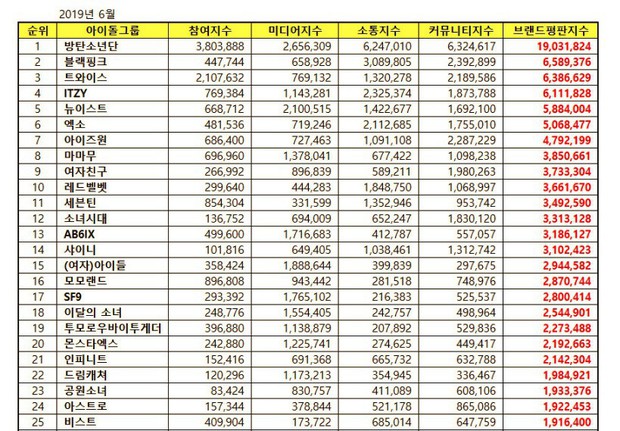 2019년 6월

| 순위 | 아이돌그룹 | 참여지수 | 미디어지수 | 소통지수 | 커뮤니티지수 | 브랜드평판지수 |
|---|---|---|---|---|---|---|
| 1 | 방탄소년단 | 3,803,888 | 2,656,309 | 6,247,010 | 6,324,617 | 19,031,824 |
| 2 | 블랙핑크 | 447,744 | 658,928 | 3,089,805 | 2,392,899 | 6,589,376 |
| 3 | 트와이스 | 2,107,632 | 769,132 | 1,320,278 | 2,189,586 | 6,386,629 |
| 4 | ITZY | 769,384 | 1,143,281 | 2,325,374 | 1,873,788 | 6,111,828 |
| 5 | 뉴이스트 | 668,712 | 2,100,515 | 1,422,677 | 1,692,100 | 5,884,004 |
| 6 | 엑소 | 481,536 | 719,246 | 2,112,685 | 1,755,010 | 5,068,477 |
| 7 | 아이즈원 | 686,400 | 727,463 | 1,091,108 | 2,287,229 | 4,792,199 |
| 8 | 마마무 | 696,960 | 1,378,041 | 677,422 | 1,098,238 | 3,850,661 |
| 9 | 여자친구 | 266,992 | 896,839 | 589,211 | 1,980,263 | 3,733,304 |
| 10 | 레드벨벳 | 299,640 | 444,283 | 1,848,750 | 1,068,997 | 3,661,670 |
| 11 | 세븐틴 | 854,304 | 331,599 | 1,352,946 | 953,742 | 3,492,590 |
| 12 | 소녀시대 | 136,752 | 694,009 | 652,247 | 1,830,120 | 3,313,128 |
| 13 | AB6IX | 499,600 | 1,716,683 | 412,787 | 557,057 | 3,186,127 |
| 14 | 샤이니 | 101,816 | 649,405 | 1,038,461 | 1,312,742 | 3,102,423 |
| 15 | (여자)아이들 | 358,424 | 1,888,644 | 399,839 | 297,675 | 2,944,582 |
| 16 | 모모랜드 | 896,808 | 943,442 | 281,518 | 748,976 | 2,870,744 |
| 17 | SF9 | 293,392 | 1,765,102 | 216,383 | 525,537 | 2,800,414 |
| 18 | 이달의 소녀 | 248,776 | 1,554,405 | 242,757 | 498,964 | 2,544,901 |
| 19 | 투모로우바이투게더 | 396,880 | 1,138,879 | 207,892 | 529,836 | 2,273,488 |
| 20 | 몬스타엑스 | 242,880 | 1,225,741 | 274,625 | 449,417 | 2,192,663 |
| 21 | 인피니트 | 152,416 | 691,368 | 665,732 | 632,788 | 2,142,304 |
| 22 | 드림캐쳐 | 120,296 | 1,173,213 | 354,945 | 336,467 | 1,984,921 |
| 23 | 공원소녀 | 83,424 | 830,757 | 411,089 | 608,106 | 1,933,376 |
| 24 | 아스트로 | 157,344 | 378,844 | 521,178 | 865,086 | 1,922,453 |
| 25 | 비스트 | 409,904 | 173,722 | 685,014 | 647,759 | 1,916,400 |